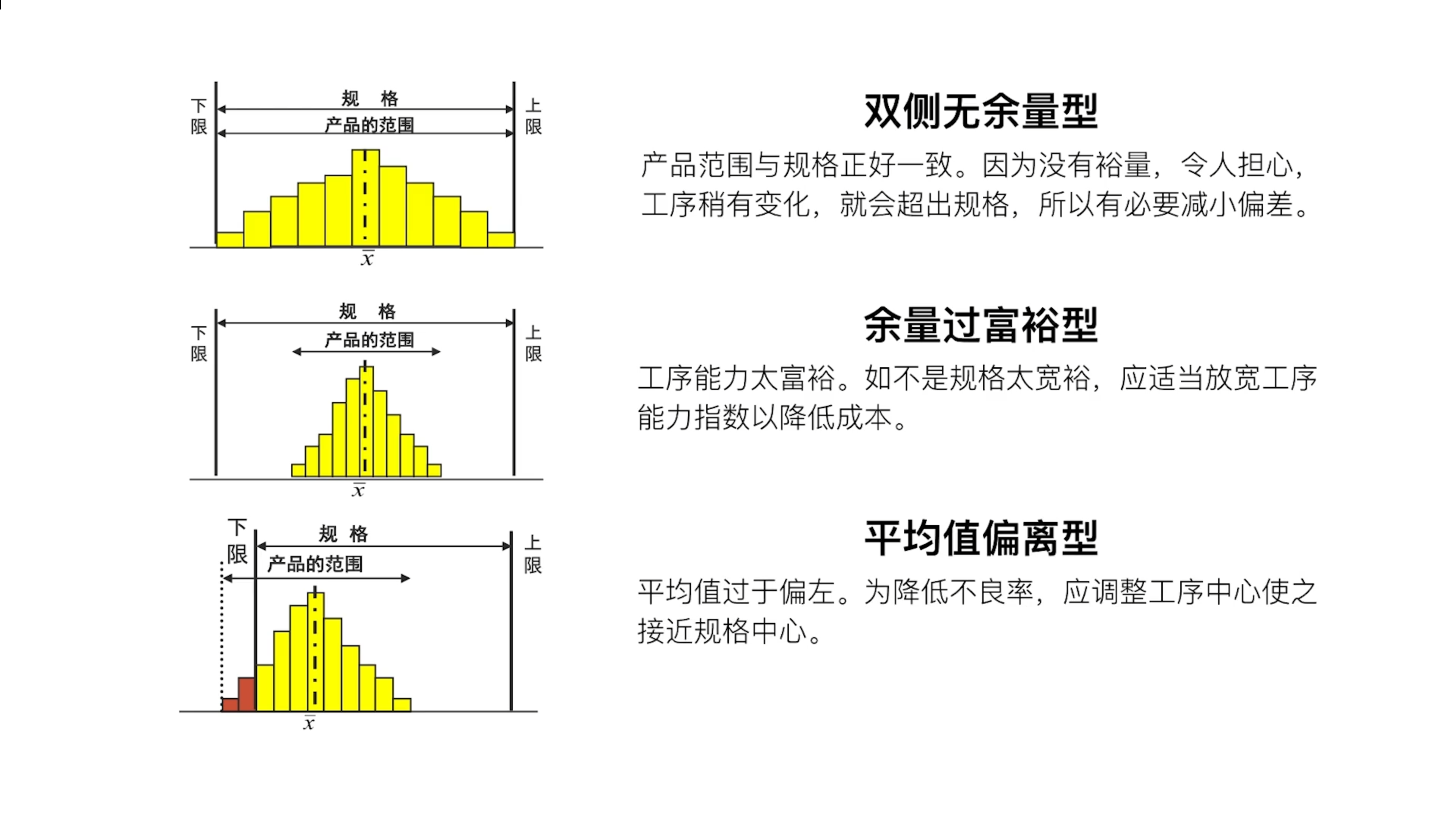 下限

规 格

产品的范围

上限

$\bar{x}$

双侧无余量型

产品范围与规格正好一致。因为没有裕量，令人担心，工序稍有变化，就会超出规格，所以有必要减小偏差。

下限

规 格

产品的范围

上限

$\bar{x}$

余量过富裕型

工序能力太富裕。如不是规格太宽裕，应适当放宽工序能力指数以降低成本。

下限

规 格

产品的范围

上限

$\bar{x}$

平均值偏离型

平均值过于偏左。为降低不良率，应调整工序中心使之接近规格中心。